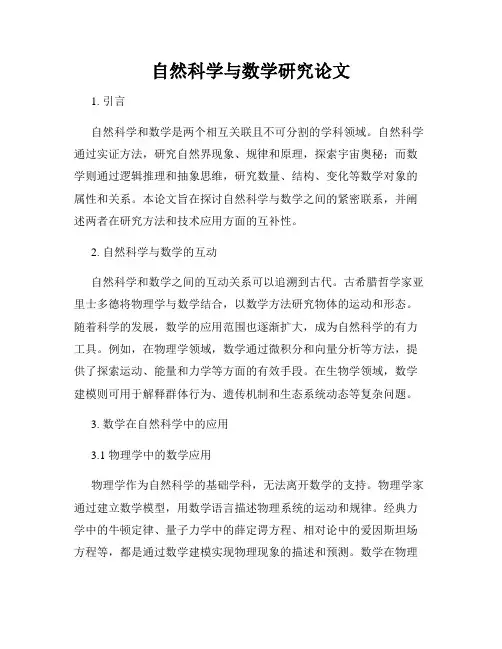 自然科学与数学研究论文

1. 引言

自然科学和数学是两个相互关联且不可分割的学科领域。自然科学通过实证方法，研究自然界现象、规律和原理，探索宇宙奥秘；而数学则通过逻辑推理和抽象思维，研究数量、结构、变化等数学对象的属性和关系。本论文旨在探讨自然科学与数学之间的紧密联系，并阐述两者在研究方法和技术应用方面的互补性。

2. 自然科学与数学的互动

自然科学和数学之间的互动关系可以追溯到古代。古希腊哲学家亚里士多德将物理学与数学结合，以数学方法研究物体的运动和形态。随着科学的发展，数学的应用范围也逐渐扩大，成为自然科学的有力工具。例如，在物理学领域，数学通过微积分和向量分析等方法，提供了探索运动、能量和力学等方面的有效手段。在生物学领域，数学建模则可用于解释群体行为、遗传机制和生态系统动态等复杂问题。

3. 数学在自然科学中的应用

3.1 物理学中的数学应用

物理学作为自然科学的基础学科，无法离开数学的支持。物理学家通过建立数学模型，用数学语言描述物理系统的运动和规律。经典力学中的牛顿定律、量子力学中的薛定谔方程、相对论中的爱因斯坦场方程等，都是通过数学建模实现物理现象的描述和预测。数学在物理